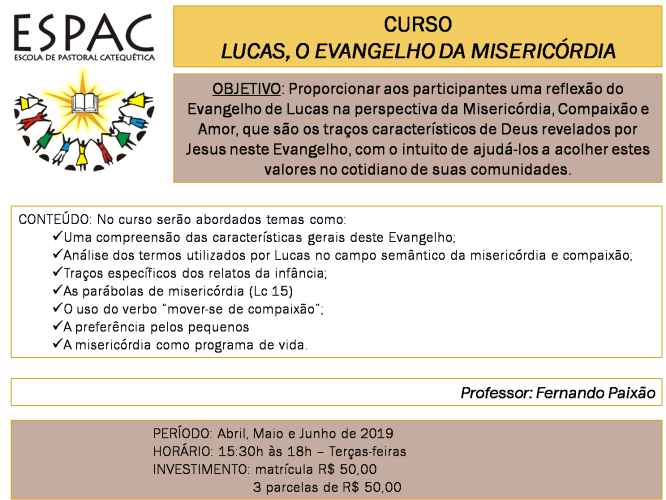 ESPAC
ESCOLA DE PASTORAL CATEQUÉTICA

CURSO
LUCAS, O EVANGELHO DA MISERICÓRDIA

OBJETIVO: Proporcionar aos participantes uma reflexão do Evangelho de Lucas na perspectiva da Misericórdia, Compaixão e Amor, que são os traços característicos de Deus revelados por Jesus neste Evangelho, com o intuito de ajudá-los a acolher estes valores no cotidiano de suas comunidades.

CONTEÚDO: No curso serão abordados temas como:
✓Uma compreensão das características gerais deste Evangelho;
✓Análise dos termos utilizados por Lucas no campo semântico da misericórdia e compaixão;
✓Traços específicos dos relatos da infância;
✓As parábolas de misericórdia (Lc 15)
✓O uso do verbo "mover-se de compaixão";
✓A preferência pelos pequenos
✓A misericórdia como programa de vida.

Professor: Fernando Paixão

PERÍODO: Abril, Maio e Junho de 2019
HORÁRIO: 15:30h às 18h – Terças-feiras
INVESTIMENTO: matrícula R$ 50,00
3 parcelas de R$ 50,00